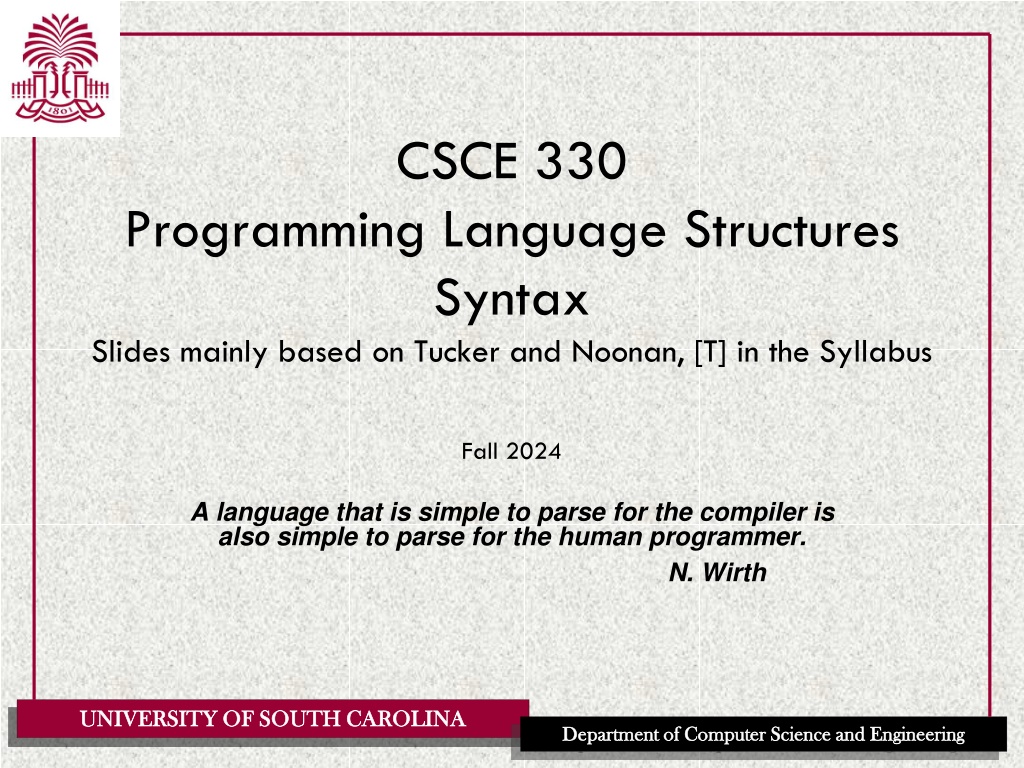 1801

CSCE 330
Programming Language Structures
Syntax
Slides mainly based on Tucker and Noonan, [T] in the Syllabus

Fall 2024

A language that is simple to parse for the compiler is also simple to parse for the human programmer.
N. Wirth

UNIVERSITY OF SOUTH CAROLINA

Department of Computer Science and Engineering